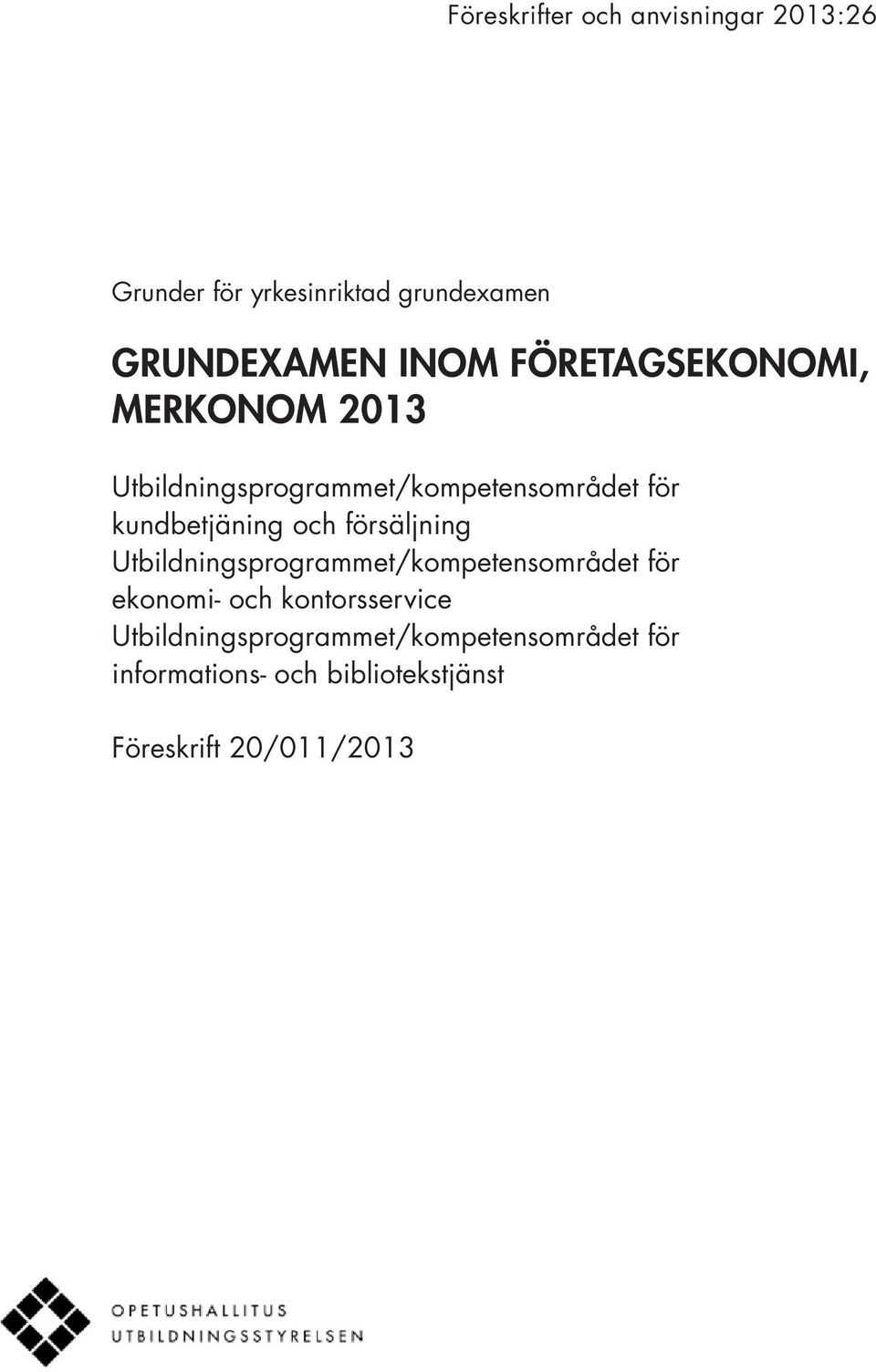 Föreskrifter och anvisningar 2013:26

Grunder för yrkesinriktad grundexamen

GRUNDEXAMEN INOM FÖRETAGSEKONOMI, MERKONOM 2013

Utbildningsprogrammet/kompetensområdet för kundbetjäning och försäljning
Utbildningsprogrammet/kompetensområdet för ekonomi- och kontorsservice
Utbildningsprogrammet/kompetensområdet för informations- och bibliotekstjänst

Föreskrift 20/011/2013

OPETUSHALLITUS
UTBILDNINGSSTYRELSEN